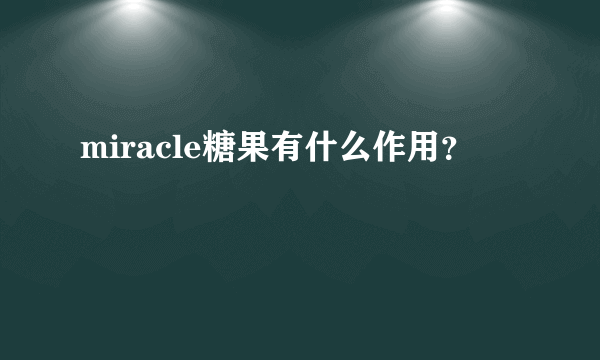 miracle糖果有什么作用？